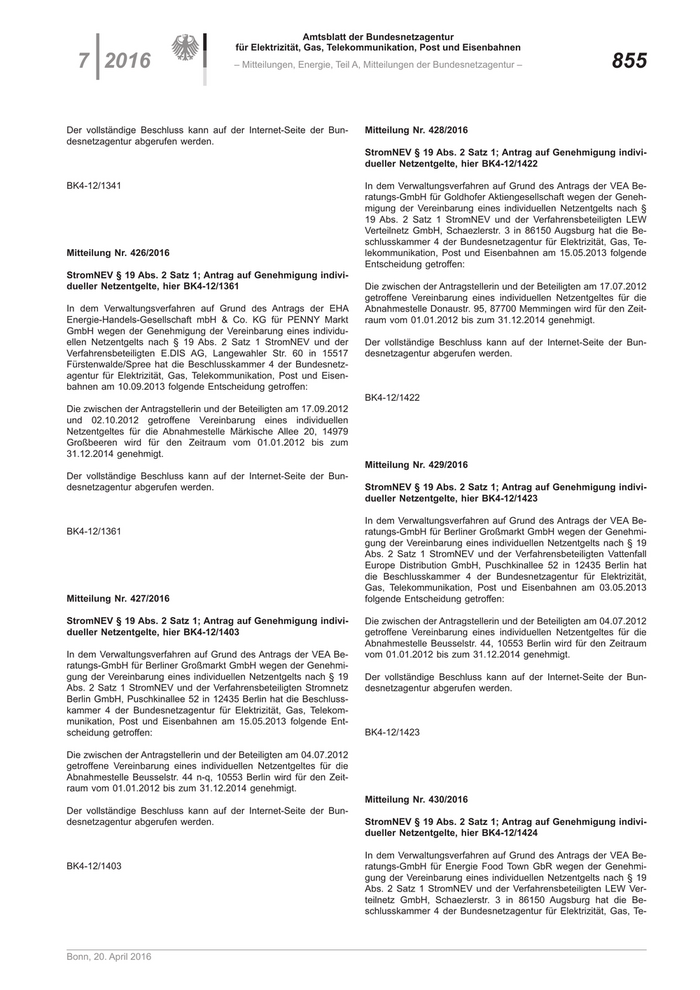 7 | 2016

Amtsblatt der Bundesnetzagentur für Elektrizität, Gas, Telekommunikation, Post und Eisenbahnen

– Mitteilungen, Energie, Teil A, Mitteilungen der Bundesnetzagentur –

855

Der vollständige Beschluss kann auf der Internet-Seite der Bundesnetzagentur abgerufen werden.

BK4-12/1341

Mitteilung Nr. 426/2016

StromNEV § 19 Abs. 2 Satz 1; Antrag auf Genehmigung individueller Netzentgelte, hier BK4-12/1361

In dem Verwaltungsverfahren auf Grund des Antrags der EHA Energie-Handels-Gesellschaft mbH & Co. KG für PENNY Markt GmbH wegen der Genehmigung der Vereinbarung eines individuellen Netzentgelts nach § 19 Abs. 2 Satz 1 StromNEV und der Verfahrensbeteiligten E.DIS AG, Langewahler Str. 60 in 15517 Fürstenwalde/Spree hat die Beschlusskammer 4 der Bundesnetzagentur für Elektrizität, Gas, Telekommunikation, Post und Eisenbahnen am 10.09.2013 folgende Entscheidung getroffen:

Die zwischen der Antragstellerin und der Beteiligten am 17.09.2012 und 02.10.2012 getroffene Vereinbarung eines individuellen Netzentgeltes für die Abnahmestelle Märkische Allee 20, 14979 Großbeeren wird für den Zeitraum vom 01.01.2012 bis zum 31.12.2014 genehmigt.

Der vollständige Beschluss kann auf der Internet-Seite der Bundesnetzagentur abgerufen werden.

BK4-12/1361

Mitteilung Nr. 427/2016

StromNEV § 19 Abs. 2 Satz 1; Antrag auf Genehmigung individueller Netzentgelte, hier BK4-12/1403

In dem Verwaltungsverfahren auf Grund des Antrags der VEA Beratungs-GmbH für Berliner Großmarkt GmbH wegen der Genehmigung der Vereinbarung eines individuellen Netzentgelts nach § 19 Abs. 2 Satz 1 StromNEV und der Verfahrensbeteiligten Stromnetz Berlin GmbH, Puschkinallee 52 in 12435 Berlin hat die Beschlusskammer 4 der Bundesnetzagentur für Elektrizität, Gas, Telekommunikation, Post und Eisenbahnen am 15.05.2013 folgende Entscheidung getroffen:

Die zwischen der Antragstellerin und der Beteiligten am 04.07.2012 getroffene Vereinbarung eines individuellen Netzentgeltes für die Abnahmestelle Beusselstr. 44 n-q, 10553 Berlin wird für den Zeitraum vom 01.01.2012 bis zum 31.12.2014 genehmigt.

Der vollständige Beschluss kann auf der Internet-Seite der Bundesnetzagentur abgerufen werden.

BK4-12/1403

Mitteilung Nr. 428/2016

StromNEV § 19 Abs. 2 Satz 1; Antrag auf Genehmigung individueller Netzentgelte, hier BK4-12/1422

In dem Verwaltungsverfahren auf Grund des Antrags der VEA Beratungs-GmbH für Goldhofer Aktiengesellschaft wegen der Genehmigung der Vereinbarung eines individuellen Netzentgelts nach § 19 Abs. 2 Satz 1 StromNEV und der Verfahrensbeteiligten LEW Verteilnetz GmbH, Schaezlerstr. 3 in 86150 Augsburg hat die Beschlusskammer 4 der Bundesnetzagentur für Elektrizität, Gas, Telekommunikation, Post und Eisenbahnen am 15.05.2013 folgende Entscheidung getroffen:

Die zwischen der Antragstellerin und der Beteiligten am 17.07.2012 getroffene Vereinbarung eines individuellen Netzentgeltes für die Abnahmestelle Donaustr. 95, 87700 Memmingen wird für den Zeitraum vom 01.01.2012 bis zum 31.12.2014 genehmigt.

Der vollständige Beschluss kann auf der Internet-Seite der Bundesnetzagentur abgerufen werden.

BK4-12/1422

Mitteilung Nr. 429/2016

StromNEV § 19 Abs. 2 Satz 1; Antrag auf Genehmigung individueller Netzentgelte, hier BK4-12/1423

In dem Verwaltungsverfahren auf Grund des Antrags der VEA Beratungs-GmbH für Berliner Großmarkt GmbH wegen der Genehmigung der Vereinbarung eines individuellen Netzentgelts nach § 19 Abs. 2 Satz 1 StromNEV und der Verfahrensbeteiligten Vattenfall Europe Distribution GmbH, Puschkinallee 52 in 12435 Berlin hat die Beschlusskammer 4 der Bundesnetzagentur für Elektrizität, Gas, Telekommunikation, Post und Eisenbahnen am 03.05.2013 folgende Entscheidung getroffen:

Die zwischen der Antragstellerin und der Beteiligten am 04.07.2012 getroffene Vereinbarung eines individuellen Netzentgeltes für die Abnahmestelle Beusselstr. 44, 10553 Berlin wird für den Zeitraum vom 01.01.2012 bis zum 31.12.2014 genehmigt.

Der vollständige Beschluss kann auf der Internet-Seite der Bundesnetzagentur abgerufen werden.

BK4-12/1423

Mitteilung Nr. 430/2016

StromNEV § 19 Abs. 2 Satz 1; Antrag auf Genehmigung individueller Netzentgelte, hier BK4-12/1424

In dem Verwaltungsverfahren auf Grund des Antrags der VEA Beratungs-GmbH für Energie Food Town GbR wegen der Genehmigung der Vereinbarung eines individuellen Netzentgelts nach § 19 Abs. 2 Satz 1 StromNEV und der Verfahrensbeteiligten LEW Verteilnetz GmbH, Schaezlerstr. 3 in 86150 Augsburg hat die Beschlusskammer 4 der Bundesnetzagentur für Elektrizität, Gas, Te-

Bonn, 20. April 2016